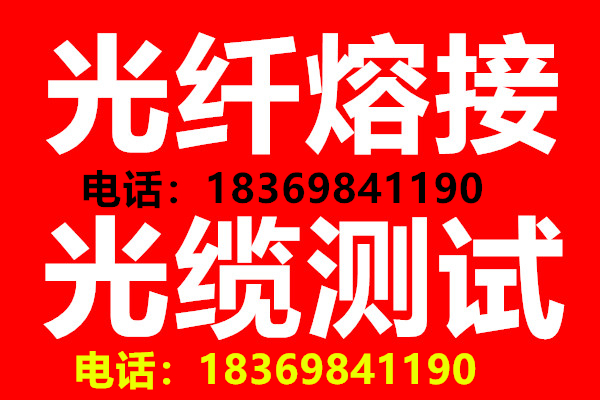 光纤熔接

电话：18369841190

光缆测试

电话：18369841190